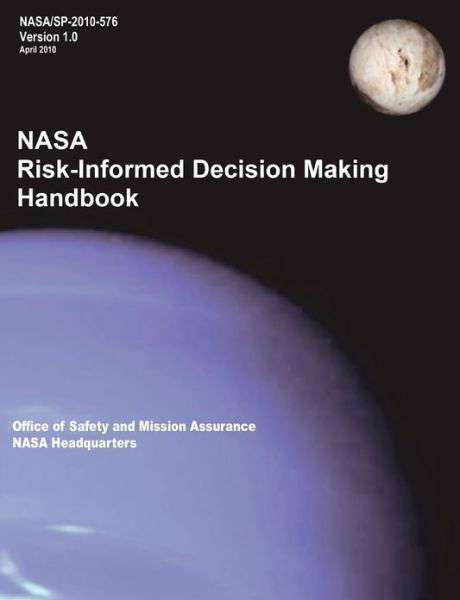 NASA/SP-2010-576
Version 1.0
April 2010

NASA
Risk-Informed Decision Making
Handbook

Office of Safety and Mission Assurance
NASA Headquarters